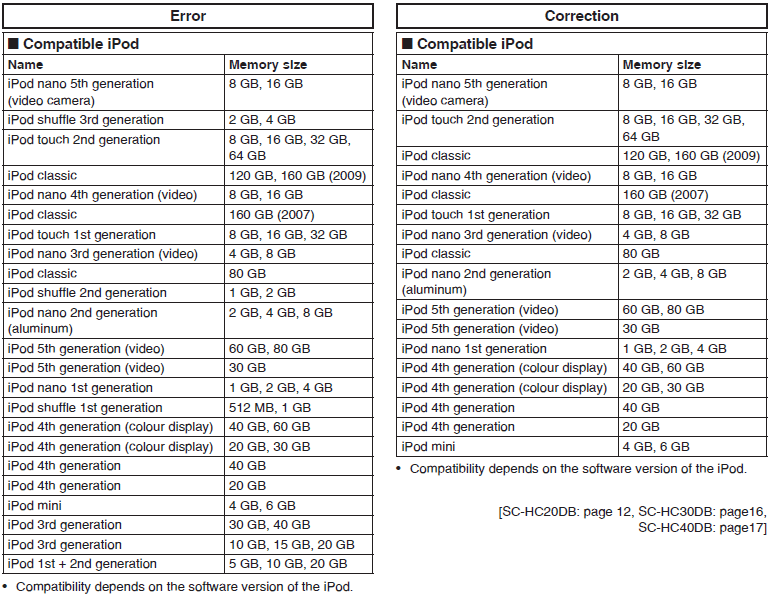 Error

■ Compatible iPod

| Name | Memory size |
|---|---|
| iPod nano 5th generation (video camera) | 8 GB, 16 GB |
| iPod shuffle 3rd generation | 2 GB, 4 GB |
| iPod touch 2nd generation | 8 GB, 16 GB, 32 GB, 64 GB |
| iPod classic | 120 GB, 160 GB (2009) |
| iPod nano 4th generation (video) | 8 GB, 16 GB |
| iPod classic | 160 GB (2007) |
| iPod touch 1st generation | 8 GB, 16 GB, 32 GB |
| iPod nano 3rd generation (video) | 4 GB, 8 GB |
| iPod classic | 80 GB |
| iPod shuffle 2nd generation | 1 GB, 2 GB |
| iPod nano 2nd generation (aluminum) | 2 GB, 4 GB, 8 GB |
| iPod 5th generation (video) | 60 GB, 80 GB |
| iPod 5th generation (video) | 30 GB |
| iPod nano 1st generation | 1 GB, 2 GB, 4 GB |
| iPod shuffle 1st generation | 512 MB, 1 GB |
| iPod 4th generation (colour display) | 40 GB, 60 GB |
| iPod 4th generation (colour display) | 20 GB, 30 GB |
| iPod 4th generation | 40 GB |
| iPod 4th generation | 20 GB |
| iPod mini | 4 GB, 6 GB |
| iPod 3rd generation | 30 GB, 40 GB |
| iPod 3rd generation | 10 GB, 15 GB, 20 GB |
| iPod 1st + 2nd generation | 5 GB, 10 GB, 20 GB |

• Compatibility depends on the software version of the iPod.

Correction

■ Compatible iPod

| Name | Memory size |
|---|---|
| iPod nano 5th generation (video camera) | 8 GB, 16 GB |
| iPod touch 2nd generation | 8 GB, 16 GB, 32 GB, 64 GB |
| iPod classic | 120 GB, 160 GB (2009) |
| iPod nano 4th generation (video) | 8 GB, 16 GB |
| iPod classic | 160 GB (2007) |
| iPod touch 1st generation | 8 GB, 16 GB, 32 GB |
| iPod nano 3rd generation (video) | 4 GB, 8 GB |
| iPod classic | 80 GB |
| iPod nano 2nd generation (aluminum) | 2 GB, 4 GB, 8 GB |
| iPod 5th generation (video) | 60 GB, 80 GB |
| iPod 5th generation (video) | 30 GB |
| iPod nano 1st generation | 1 GB, 2 GB, 4 GB |
| iPod 4th generation (colour display) | 40 GB, 60 GB |
| iPod 4th generation (colour display) | 20 GB, 30 GB |
| iPod 4th generation | 40 GB |
| iPod 4th generation | 20 GB |
| iPod mini | 4 GB, 6 GB |

• Compatibility depends on the software version of the iPod.

[SC-HC20DB: page 12, SC-HC30DB: page16, SC-HC40DB: page17]